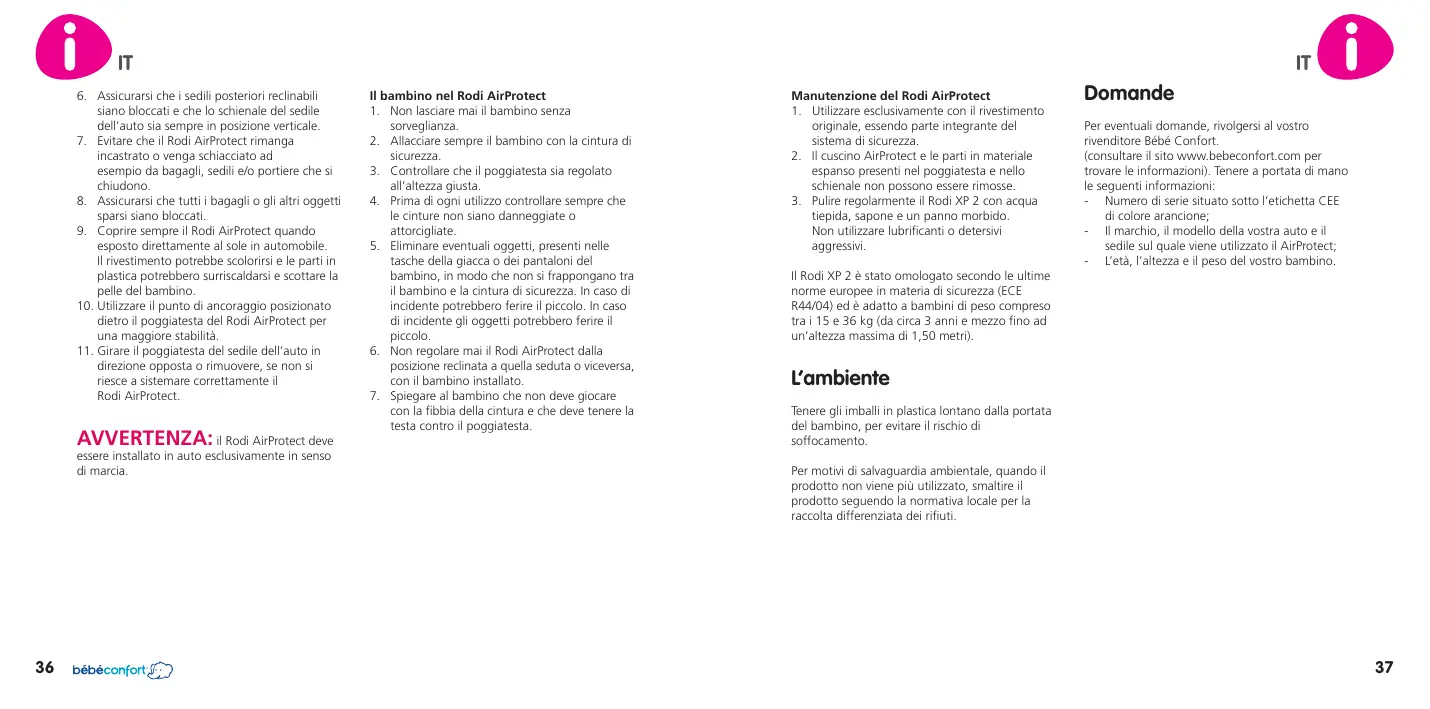 IT

6. Assicurarsi che i sedili posteriori reclinabili siano bloccati e che lo schienale del sedile dell'auto sia sempre in posizione verticale.
7. Evitare che il Rodi AirProtect rimanga incastrato o venga schiacciato ad esempio da bagagli, sedili e/o portiere che si chiudono.
8. Assicurarsi che tutti i bagagli o gli altri oggetti sparsi siano bloccati.
9. Coprire sempre il Rodi AirProtect quando esposto direttamente al sole in automobile. Il rivestimento potrebbe scolorirsi e le parti in plastica potrebbero surriscaldarsi e scottare la pelle del bambino.
10. Utilizzare il punto di ancoraggio posizionato dietro il poggiatesta del Rodi AirProtect per una maggiore stabilità.
11. Girare il poggiatesta del sedile dell'auto in direzione opposta o rimuovere, se non si riesce a sistemare correttamente il Rodi AirProtect.

AVVERTENZA: il Rodi AirProtect deve essere installato in auto esclusivamente in senso di marcia.

Il bambino nel Rodi AirProtect
1. Non lasciare mai il bambino senza sorveglianza.
2. Allacciare sempre il bambino con la cintura di sicurezza.
3. Controllare che il poggiatesta sia regolato all'altezza giusta.
4. Prima di ogni utilizzo controllare sempre che le cinture non siano danneggiate o attorcigliate.
5. Eliminare eventuali oggetti, presenti nelle tasche della giacca o dei pantaloni del bambino, in modo che non si frappongano tra il bambino e la cintura di sicurezza. In caso di incidente potrebbero ferire il piccolo. In caso di incidente gli oggetti potrebbero ferire il piccolo.
6. Non regolare mai il Rodi AirProtect dalla posizione reclinata a quella seduta o viceversa, con il bambino installato.
7. Spiegare al bambino che non deve giocare con la fibbia della cintura e che deve tenere la testa contro il poggiatesta.

36 bébéconfort

IT

Manutenzione del Rodi AirProtect
1. Utilizzare esclusivamente con il rivestimento originale, essendo parte integrante del sistema di sicurezza.
2. Il cuscino AirProtect e le parti in materiale espanso presenti nel poggiatesta e nello schienale non possono essere rimosse.
3. Pulire regolarmente il Rodi XP 2 con acqua tiepida, sapone e un panno morbido. Non utilizzare lubrificanti o detersivi aggressivi.

Il Rodi XP 2 è stato omologato secondo le ultime norme europee in materia di sicurezza (ECE R44/04) ed è adatto a bambini di peso compreso tra i 15 e 36 kg (da circa 3 anni e mezzo fino ad un'altezza massima di 1,50 metri).

L'ambiente

Tenere gli imballi in plastica lontano dalla portata del bambino, per evitare il rischio di soffocamento.

Per motivi di salvaguardia ambientale, quando il prodotto non viene più utilizzato, smaltire il prodotto seguendo la normativa locale per la raccolta differenziata dei rifiuti.

Domande

Per eventuali domande, rivolgersi al vostro rivenditore Bébé Confort.
(consultare il sito www.bebeconfort.com per trovare le informazioni). Tenere a portata di mano le seguenti informazioni:
- Numero di serie situato sotto l'etichetta CEE di colore arancione;
- Il marchio, il modello della vostra auto e il sedile sul quale viene utilizzato il AirProtect;
- L'età, l'altezza e il peso del vostro bambino.

37